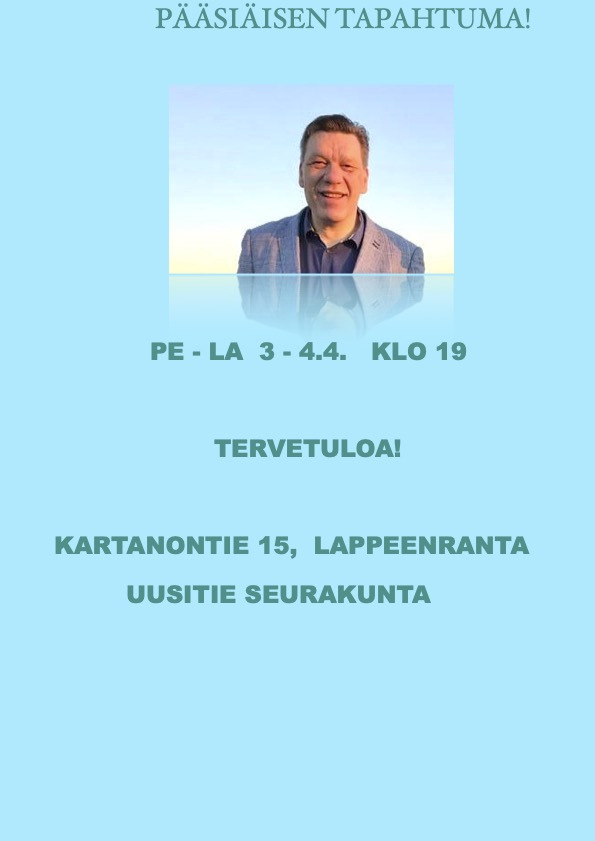 PÄÄSIÄISEN TAPAHTUMA!

PE - LA 3 - 4.4. KLO 19

TERVETULOA!

KARTANONTIE 15, LAPPEENRANTA

UUSITIE SEURAKUNTA